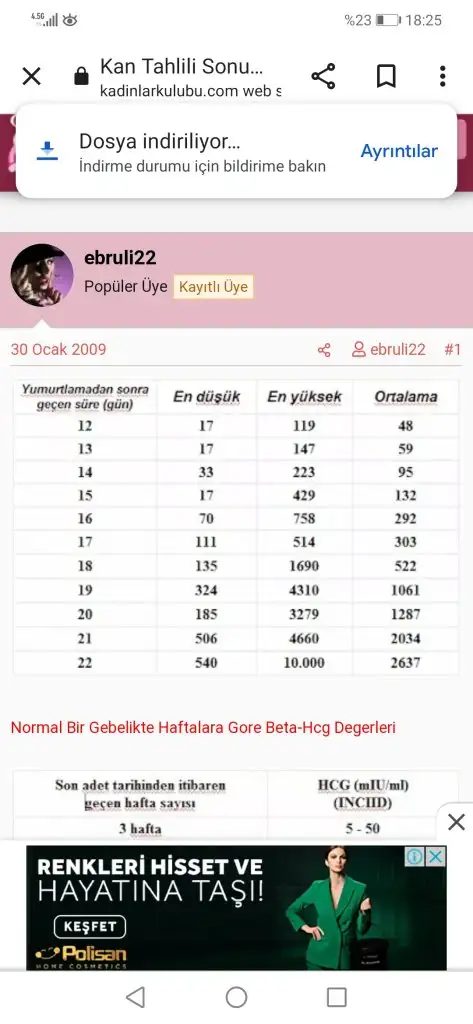 4.5G %23 18:25

Kan Tahlili Sonu...
kadinlarkulubu.com web s

Dosya indiriliyor...
İndirme durumu için bildirime bakın
Ayrıntılar

ebruli22
Popüler Üye Kayıtlı Üye

30 Ocak 2009 ebruli22 #1

| Yumurtlamadan sonra geçen süre (gün) | En düşük | En yüksek | Ortalama |
|---|---|---|---|
| 12 | 17 | 119 | 48 |
| 13 | 17 | 147 | 59 |
| 14 | 33 | 223 | 95 |
| 15 | 17 | 429 | 132 |
| 16 | 70 | 758 | 292 |
| 17 | 111 | 514 | 303 |
| 18 | 135 | 1690 | 522 |
| 19 | 324 | 4310 | 1061 |
| 20 | 185 | 3279 | 1287 |
| 21 | 506 | 4660 | 2034 |
| 22 | 540 | 10.000 | 2637 |

Normal Bir Gebelikte Haftalara Gore Beta-Hcg Degerleri

| Son adet tarihinden itibaren geçen hafta sayısı | HCG (mIU/ml) (INCIID) |
|---|---|
| 3 hafta | 5 - 50 |

RENKLERİ HİSSET VE HAYATINA TAŞI!
KEŞFET
Polisan HOME COSMETICS